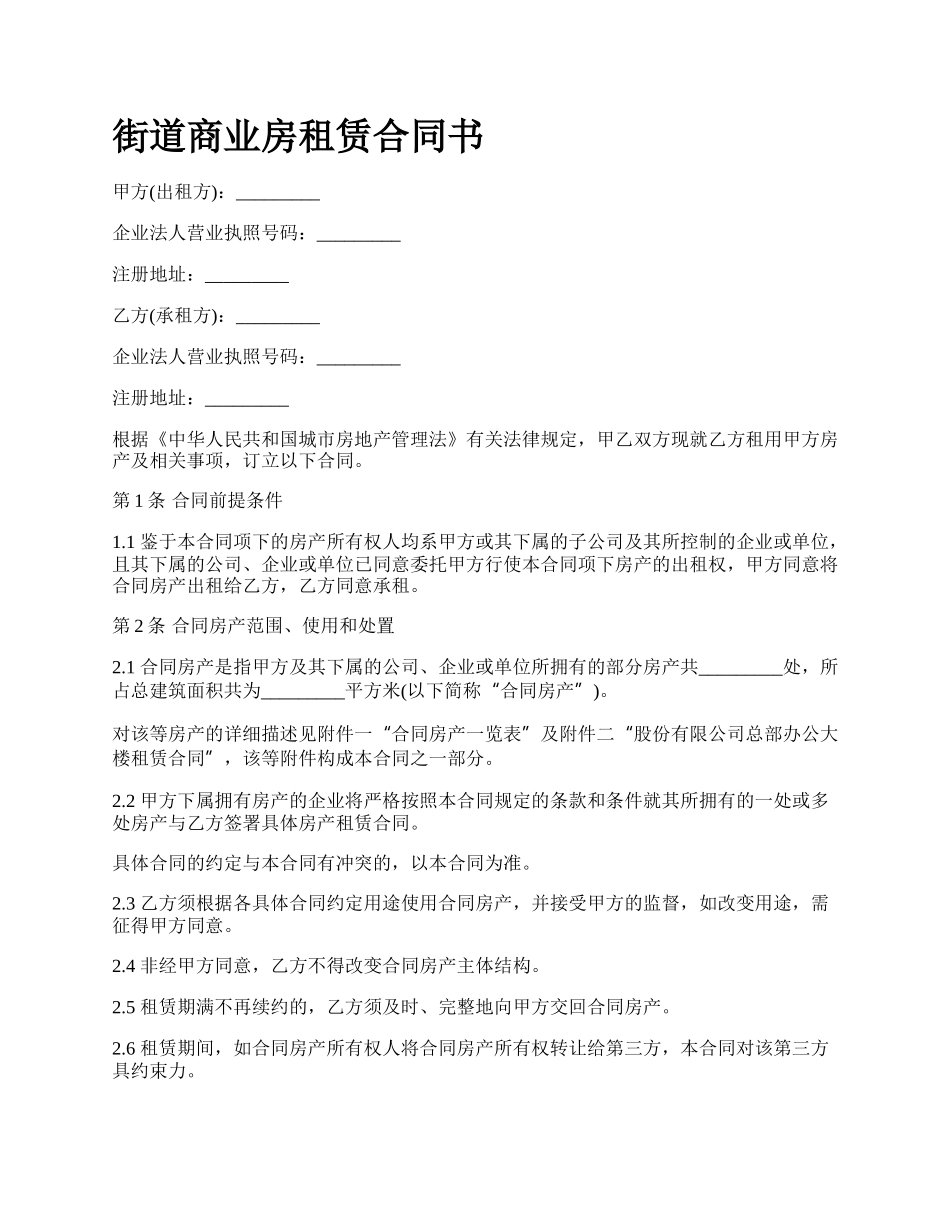 街道商业房租赁合同书

甲方(出租方)：_________

企业法人营业执照号码：_________

注册地址：_________

乙方(承租方)：_________

企业法人营业执照号码：_________

注册地址：_________

根据《中华人民共和国城市房地产管理法》有关法律规定，甲乙双方现就乙方租用甲方房产及相关事项，订立以下合同。

第 1 条 合同前提条件

1.1 鉴于本合同项下的房产所有权人均系甲方或其下属的子公司及其所控制的企业或单位，且其下属的公司、企业或单位已同意委托甲方行使本合同项下房产的出租权，甲方同意将合同房产出租给乙方，乙方同意承租。

第 2 条 合同房产范围、使用和处置

2.1 合同房产是指甲方及其下属的公司、企业或单位所拥有的部分房产共_________处，所占总建筑面积共为_________平方米(以下简称“合同房产”)。

对该等房产的详细描述见附件一“合同房产一览表”及附件二“股份有限公司总部办公大楼租赁合同”，该等附件构成本合同之一部分。

2.2 甲方下属拥有房产的企业将严格按照本合同规定的条款和条件就其所拥有的一处或多处房产与乙方签署具体房产租赁合同。

具体合同的约定与本合同有冲突的，以本合同为准。

2.3 乙方须根据各具体合同约定用途使用合同房产，并接受甲方的监督，如改变用途，需征得甲方同意。

2.4 非经甲方同意，乙方不得改变合同房产主体结构。

2.5 租赁期满不再续约的，乙方须及时、完整地向甲方交回合同房产。

2.6 租赁期间，如合同房产所有权人将合同房产所有权转让给第三方，本合同对该第三方具约束力。